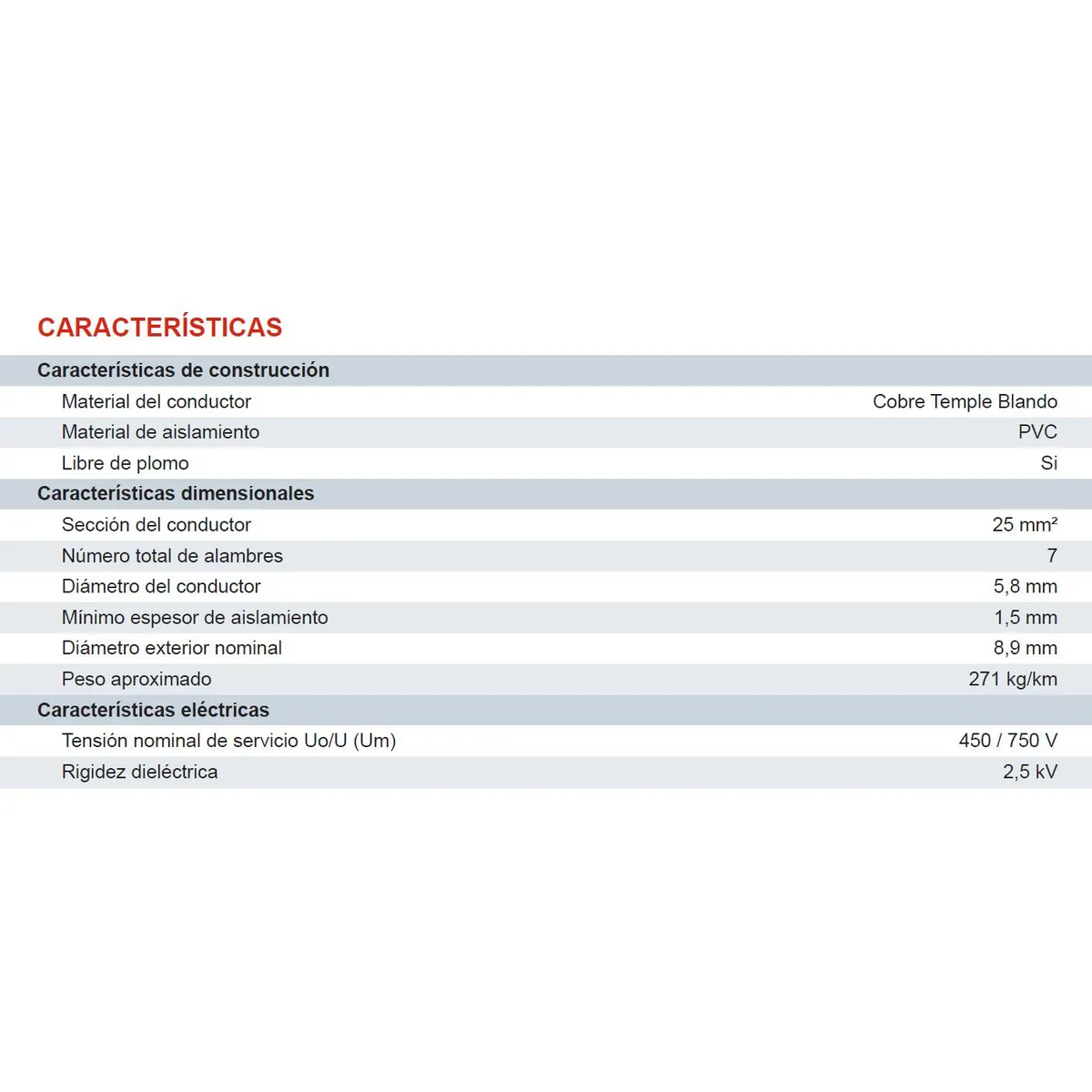 CARACTERÍSTICAS

| Características de construcción | |
|---|---|
| Material del conductor | Cobre Temple Blando |
| Material de aislamiento | PVC |
| Libre de plomo | Si |
| **Características dimensionales** | |
| Sección del conductor | 25 mm² |
| Número total de alambres | 7 |
| Diámetro del conductor | 5,8 mm |
| Mínimo espesor de aislamiento | 1,5 mm |
| Diámetro exterior nominal | 8,9 mm |
| Peso aproximado | 271 kg/km |
| **Características eléctricas** | |
| Tensión nominal de servicio Uo/U (Um) | 450 / 750 V |
| Rigidez dieléctrica | 2,5 kV |